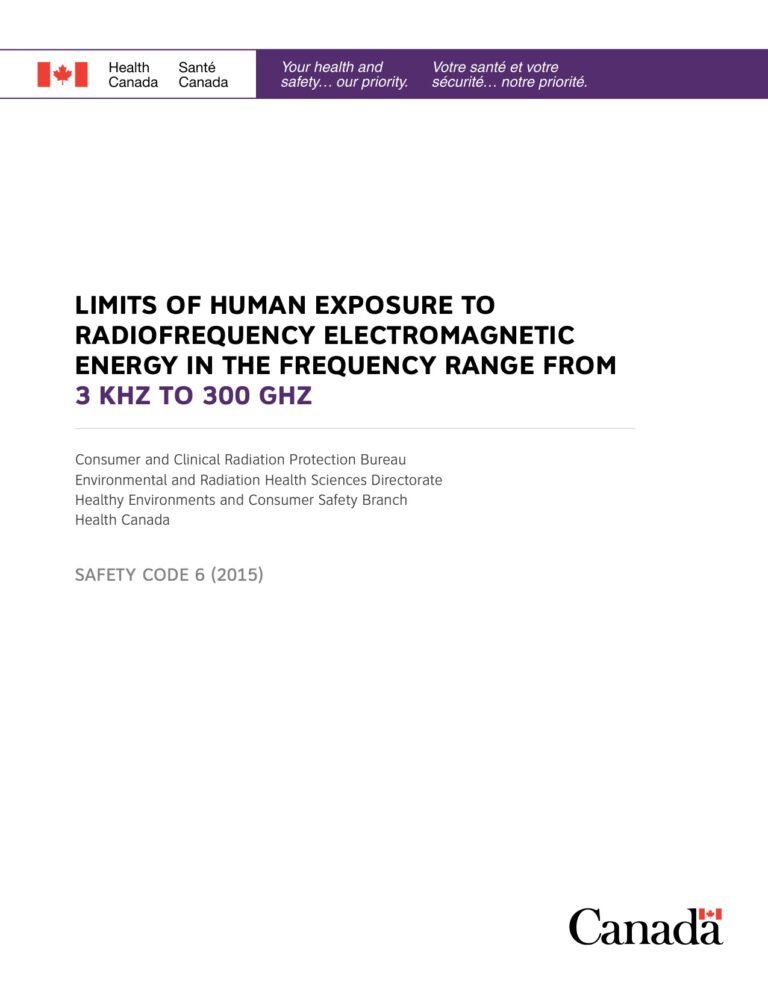 Health Canada

Santé Canada

Your health and safety… our priority.

Votre santé et votre sécurité… notre priorité.

LIMITS OF HUMAN EXPOSURE TO RADIOFREQUENCY ELECTROMAGNETIC ENERGY IN THE FREQUENCY RANGE FROM 3 KHZ TO 300 GHZ

Consumer and Clinical Radiation Protection Bureau
Environmental and Radiation Health Sciences Directorate
Healthy Environments and Consumer Safety Branch
Health Canada

SAFETY CODE 6 (2015)

Canada